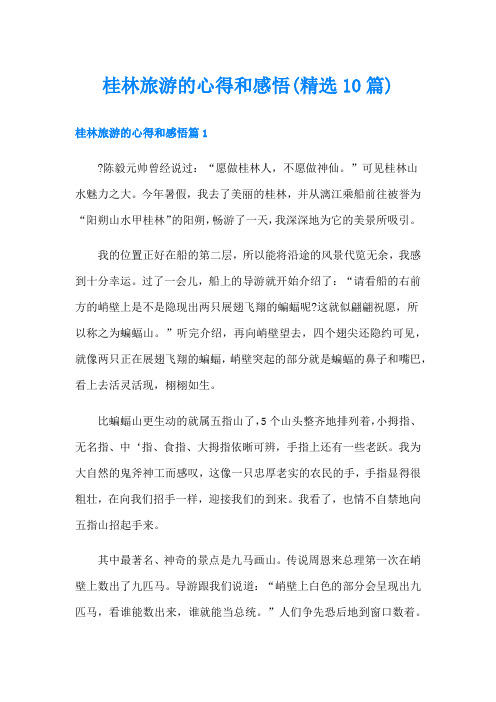 桂林旅游的心得和感悟(精选10篇)

桂林旅游的心得和感悟篇1

?陈毅元帅曾经说过：“愿做桂林人，不愿做神仙。”可见桂林山水魅力之大。今年暑假，我去了美丽的桂林，并从漓江乘船前往被誉为“阳朔山水甲桂林”的阳朔，畅游了一天，我深深地为它的美景所吸引。

我的位置正好在船的第二层，所以能将沿途的风景代览无余，我感到十分幸运。过了一会儿，船上的导游就开始介绍了：“请看船的右前方的峭壁上是不是隐现出两只展翅飞翔的蝙蝠呢?这就似翩翩祝愿，所以称之为蝙蝠山。”听完介绍，再向峭壁望去，四个翅尖还隐约可见，就像两只正在展翅飞翔的蝙蝠，峭壁突起的部分就是蝙蝠的鼻子和嘴巴，看上去活灵活现，栩栩如生。

比蝙蝠山更生动的就属五指山了，5个山头整齐地排列着，小拇指、无名指、中‘指、食指、大拇指依晰可辨，手指上还有一些老跃。我为大自然的鬼斧神工而感叹，这像一只忠厚老实的农民的手，手指显得很粗壮，在向我们招手一样，迎接我们的到来。我看了，也情不自禁地向五指山招起手来。

其中最著名、神奇的景点是九马画山。传说周恩来总理第一次在峭壁上数出了九匹马。导游跟我们说道：“峭壁上白色的部分会呈现出九匹马，看谁能数出来，谁就能当总统。”人们争先恐后地到窗口数着。